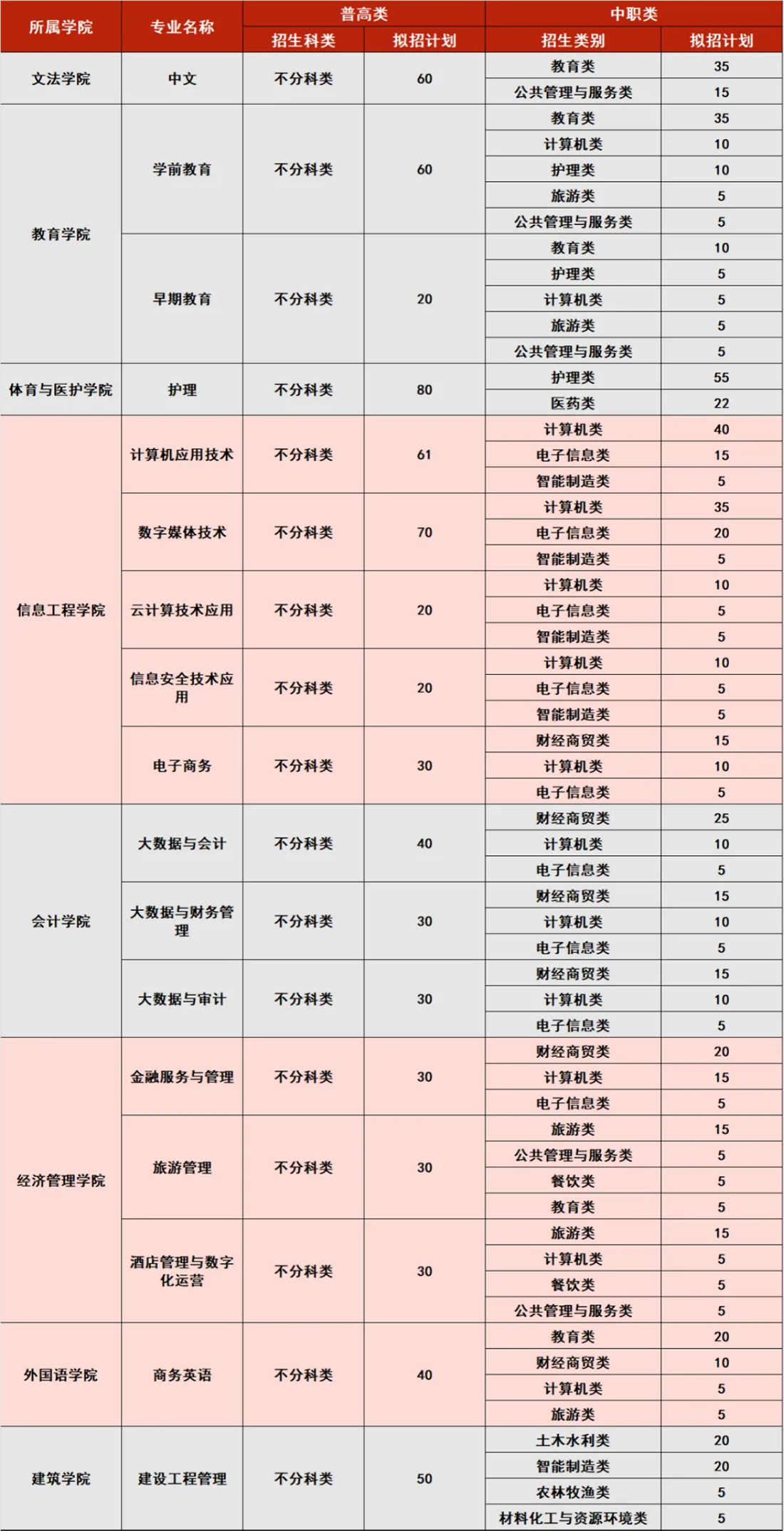 | 所属学院 | 专业名称 | 普高类 招生科类 | 普高类 拟招计划 | 中职类 招生类别 | 中职类 拟招计划 |
|---|---|---|---|---|---|
| 文法学院 | 中文 | 不分科类 | 60 | 教育类 | 35 |
| | | | | 公共管理与服务类 | 15 |
| 教育学院 | 学前教育 | 不分科类 | 60 | 教育类 | 35 |
| | | | | 计算机类 | 10 |
| | | | | 护理类 | 10 |
| | | | | 旅游类 | 5 |
| | | | | 公共管理与服务类 | 5 |
| | 早期教育 | 不分科类 | 20 | 教育类 | 10 |
| | | | | 护理类 | 5 |
| | | | | 计算机类 | 5 |
| | | | | 旅游类 | 5 |
| | | | | 公共管理与服务类 | 5 |
| 体育与医护学院 | 护理 | 不分科类 | 80 | 护理类 | 55 |
| | | | | 医药类 | 22 |
| 信息工程学院 | 计算机应用技术 | 不分科类 | 61 | 计算机类 | 40 |
| | | | | 电子信息类 | 15 |
| | | | | 智能制造类 | 5 |
| | 数字媒体技术 | 不分科类 | 70 | 计算机类 | 35 |
| | | | | 电子信息类 | 20 |
| | | | | 智能制造类 | 5 |
| | 云计算技术应用 | 不分科类 | 20 | 计算机类 | 10 |
| | | | | 电子信息类 | 5 |
| | | | | 智能制造类 | 5 |
| | 信息安全技术应用 | 不分科类 | 20 | 计算机类 | 10 |
| | | | | 电子信息类 | 5 |
| | | | | 智能制造类 | 5 |
| | 电子商务 | 不分科类 | 30 | 财经商贸类 | 15 |
| | | | | 计算机类 | 10 |
| | | | | 电子信息类 | 5 |
| 会计学院 | 大数据与会计 | 不分科类 | 40 | 财经商贸类 | 25 |
| | | | | 计算机类 | 10 |
| | | | | 电子信息类 | 5 |
| | 大数据与财务管理 | 不分科类 | 30 | 财经商贸类 | 15 |
| | | | | 计算机类 | 10 |
| | | | | 电子信息类 | 5 |
| | 大数据与审计 | 不分科类 | 30 | 财经商贸类 | 15 |
| | | | | 计算机类 | 10 |
| | | | | 电子信息类 | 5 |
| 经济管理学院 | 金融服务与管理 | 不分科类 | 30 | 财经商贸类 | 20 |
| | | | | 计算机类 | 15 |
| | | | | 电子信息类 | 5 |
| | 旅游管理 | 不分科类 | 30 | 旅游类 | 15 |
| | | | | 公共管理与服务类 | 5 |
| | | | | 餐饮类 | 5 |
| | | | | 教育类 | 5 |
| | 酒店管理与数字化运营 | 不分科类 | 30 | 旅游类 | 15 |
| | | | | 计算机类 | 5 |
| | | | | 餐饮类 | 5 |
| | | | | 公共管理与服务类 | 5 |
| 外国语学院 | 商务英语 | 不分科类 | 40 | 教育类 | 20 |
| | | | | 财经商贸类 | 10 |
| | | | | 计算机类 | 5 |
| | | | | 旅游类 | 5 |
| 建筑学院 | 建设工程管理 | 不分科类 | 50 | 土木水利类 | 20 |
| | | | | 智能制造类 | 20 |
| | | | | 农林牧渔类 | 5 |
| | | | | 材料化工与资源环境类 | 5 |